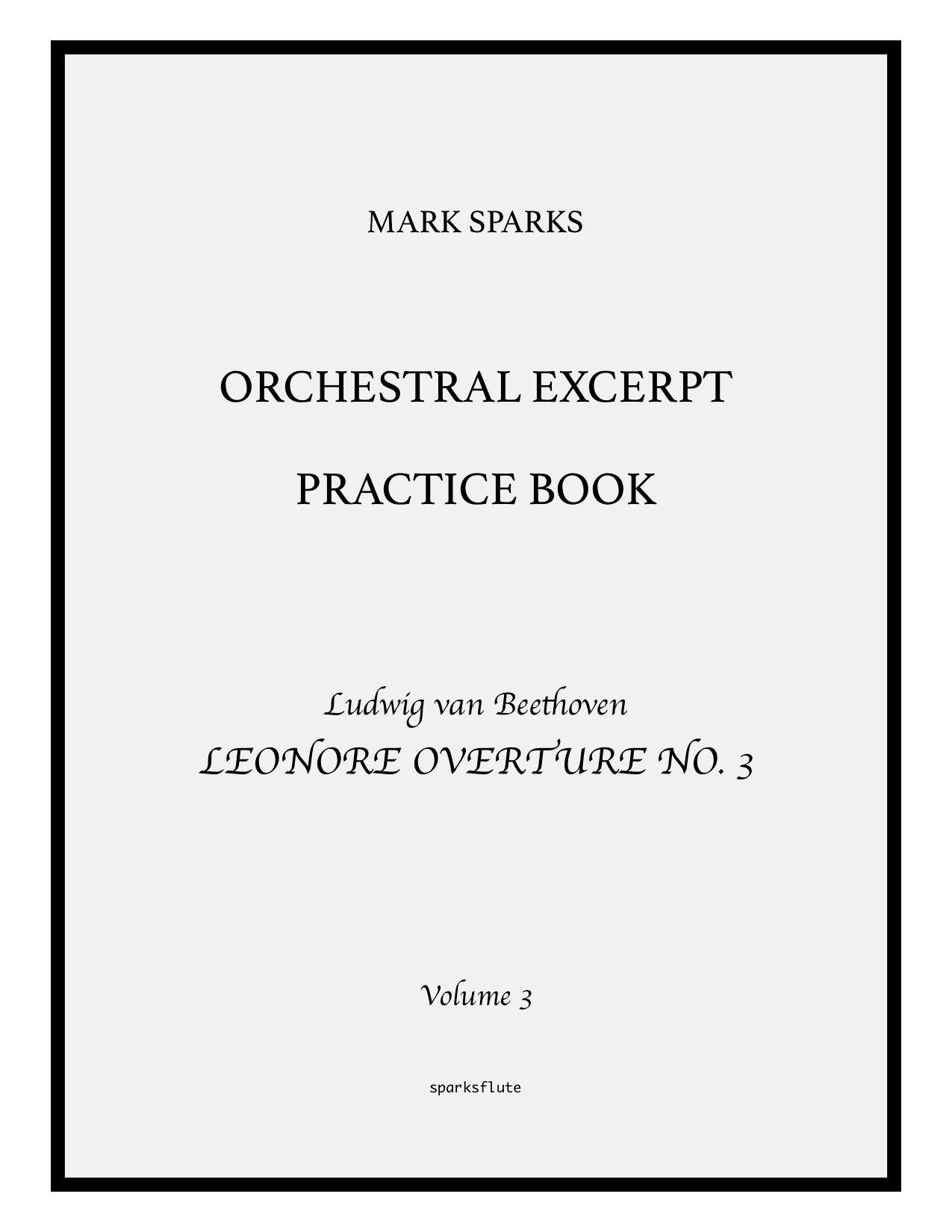 MARK SPARKS

ORCHESTRAL EXCERPT

PRACTICE BOOK

Ludwig van Beethoven
LEONORE OVERTURE NO. 3

Volume 3

sparksflute